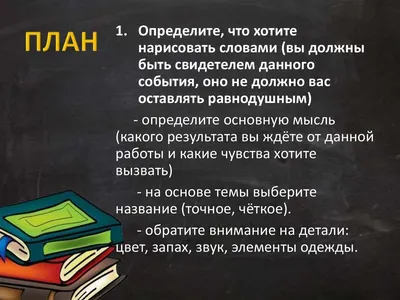 ПЛАН

1. Определите, что хотите нарисовать словами (вы должны быть свидетелем данного события, оно не должно вас оставлять равнодушным)

- определите основную мысль (какого результата вы ждёте от данной работы и какие чувства хотите вызвать)

- на основе темы выберите название (точное, чёткое).

- обратите внимание на детали: цвет, запах, звук, элементы одежды.